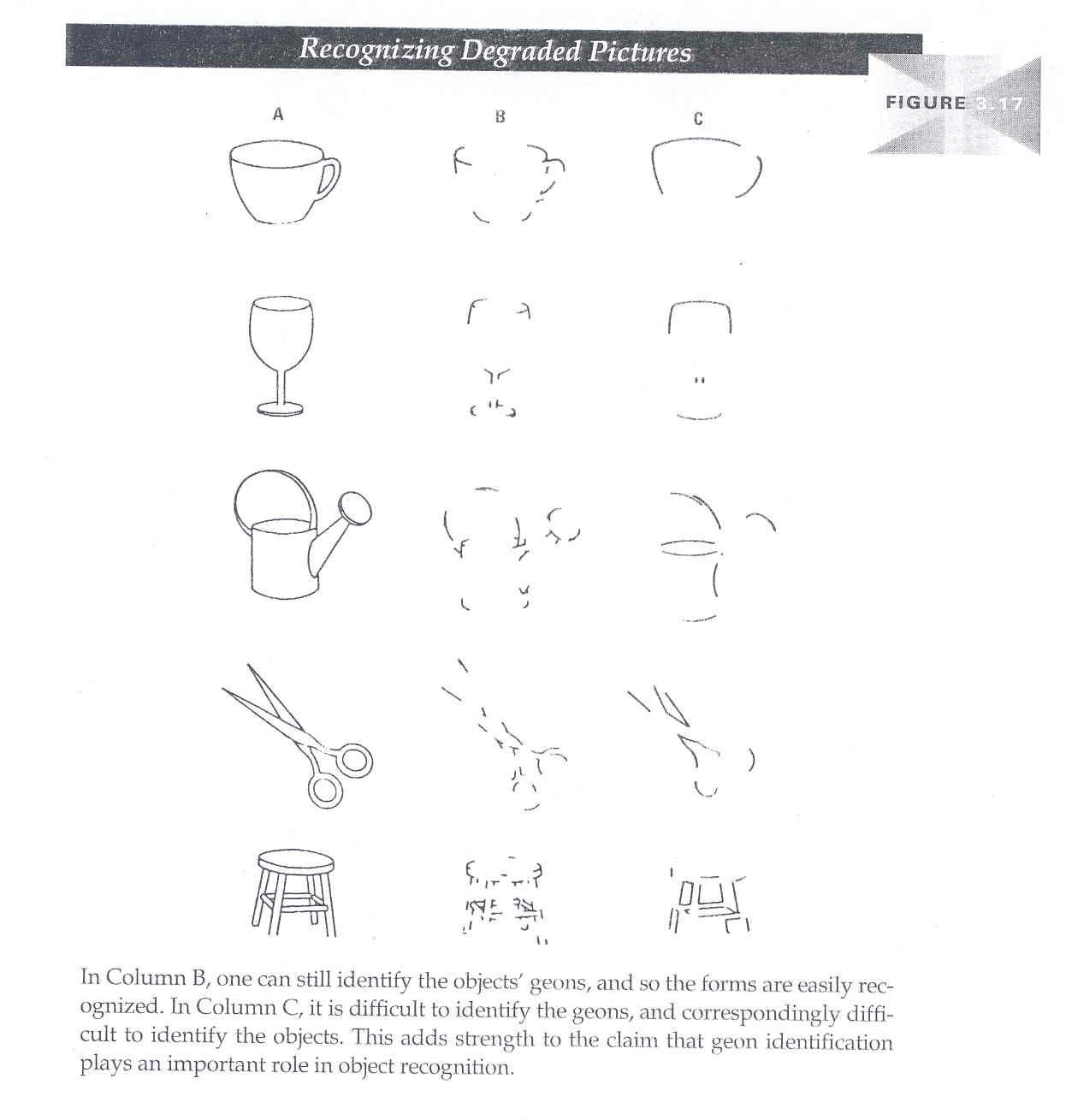 Recognizing Degraded Pictures

FIGURE 3.17

A

B

C

In Column B, one can still identify the objects' geons, and so the forms are easily recognized. In Column C, it is difficult to identify the geons, and correspondingly difficult to identify the objects. This adds strength to the claim that geon identification plays an important role in object recognition.